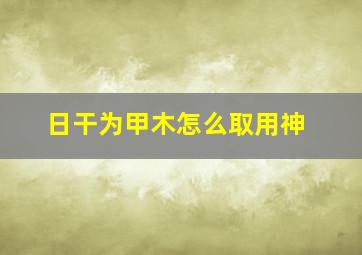 日干为甲木怎么取用神